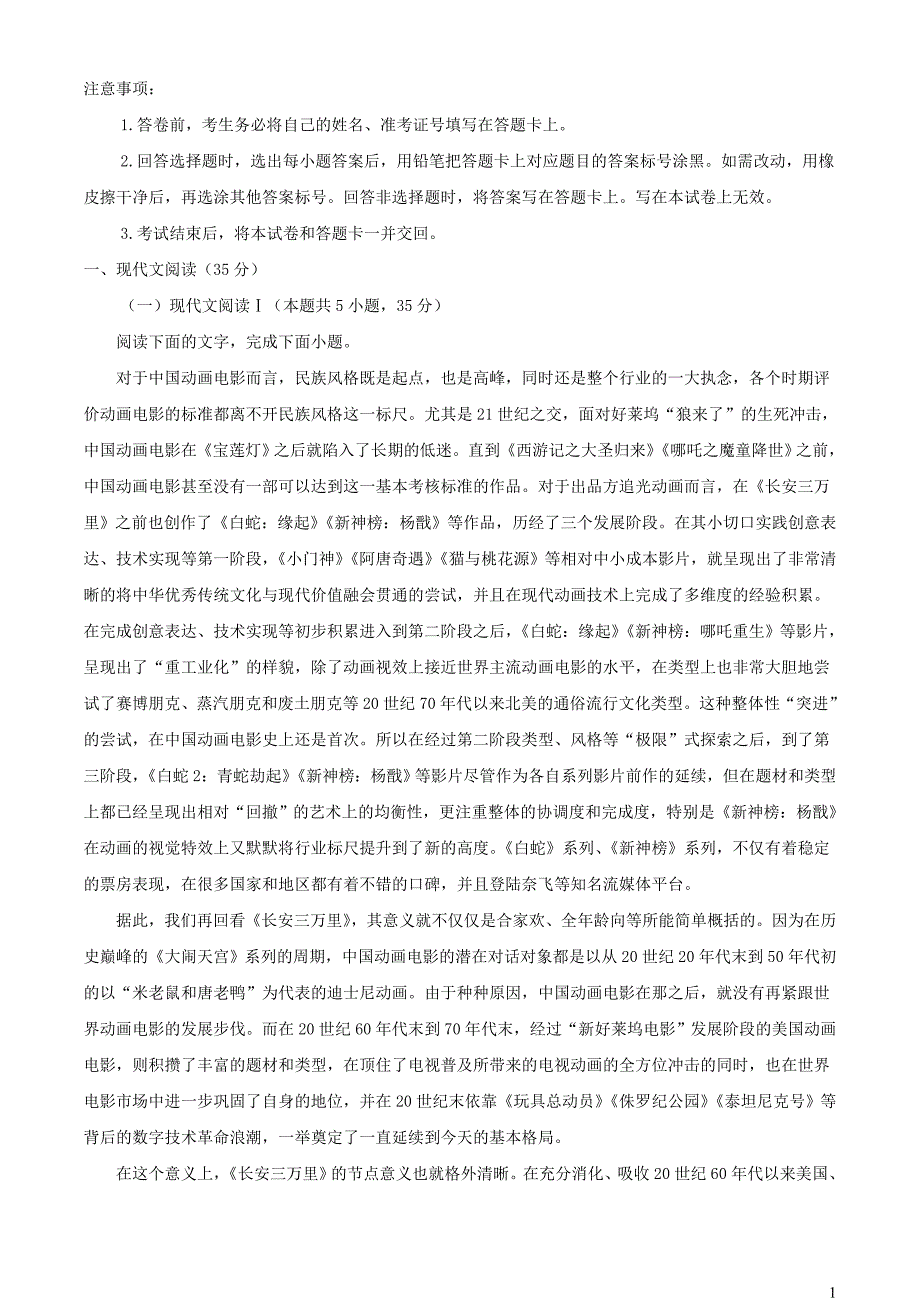 注意事项：

1. 答卷前，考生务必将自己的姓名、准考证号填写在答题卡上。

2. 回答选择题时，选出每小题答案后，用铅笔把答题卡上对应题目的答案标号涂黑。如需改动，用橡皮擦干净后，再选涂其他答案标号。回答非选择题时，将答案写在答题卡上。写在本试卷上无效。

3. 考试结束后，将本试卷和答题卡一并交回。

一、现代文阅读（35 分）

（一）现代文阅读Ⅰ（本题共 5 小题，35 分）

阅读下面的文字，完成下面小题。

对于中国动画电影而言，民族风格既是起点，也是高峰，同时还是整个行业的一大执念，各个时期评价动画电影的标准都离不开民族风格这一标尺。尤其是 21 世纪之交，面对好莱坞“狼来了”的生死冲击，中国动画电影在《宝莲灯》之后就陷入了长期的低迷。直到《西游记之大圣归来》《哪吒之魔童降世》之前，中国动画电影甚至没有一部可以达到这一基本考核标准的作品。对于出品方追光动画而言，在《长安三万里》之前也创作了《白蛇：缘起》《新神榜：杨戬》等作品，历经了三个发展阶段。在其小切口实践创意表达、技术实现等第一阶段，《小门神》《阿唐奇遇》《猫与桃花源》等相对中小成本影片，就呈现出了非常清晰的将中华优秀传统文化与现代价值融会贯通的尝试，并且在现代动画技术上完成了多维度的经验积累。在完成创意表达、技术实现等初步积累进入到第二阶段之后，《白蛇：缘起》《新神榜：哪吒重生》等影片，呈现出了“重工业化”的样貌，除了动画视效上接近世界主流动画电影的水平，在类型上也非常大胆地尝试了赛博朋克、蒸汽朋克和废土朋克等 20 世纪 70 年代以来北美的通俗流行文化类型。这种整体性“突进”的尝试，在中国动画电影史上还是首次。所以在经过第二阶段类型、风格等“极限”式探索之后，到了第三阶段，《白蛇 2：青蛇劫起》《新神榜：杨戬》等影片尽管作为各自系列影片前作的延续，但在题材和类型上都已经呈现出相对“回撤”的艺术上的均衡性，更注重整体的协调度和完成度，特别是《新神榜：杨戬》在动画的视觉特效上又默默将行业标尺提升到了新的高度。《白蛇》系列、《新神榜》系列，不仅有着稳定的票房表现，在很多国家和地区都有着不错的口碑，并且登陆奈飞等知名流媒体平台。

据此，我们再回看《长安三万里》，其意义就不仅仅是合家欢、全年龄向等所能简单概括的。因为在历史巅峰的《大闹天宫》系列的周期，中国动画电影的潜在对话对象都是以从 20 世纪 20 年代末到 50 年代初的以“米老鼠和唐老鸭”为代表的迪士尼动画。由于种种原因，中国动画电影在那之后，就没有再紧跟世界动画电影的发展步伐。而在 20 世纪 60 年代末到 70 年代末，经过“新好莱坞电影”发展阶段的美国动画电影，则积攒了丰富的题材和类型，在顶住了电视普及所带来的电视动画的全方位冲击的同时，也在世界电影市场中进一步巩固了自身的地位，并在 20 世纪末依靠《玩具总动员》《侏罗纪公园》《泰坦尼克号》等背后的数字技术革命浪潮，一举奠定了一直延续到今天的基本格局。

在这个意义上，《长安三万里》的节点意义也就格外清晰。在充分消化、吸收 20 世纪 60 年代以来美国、

1